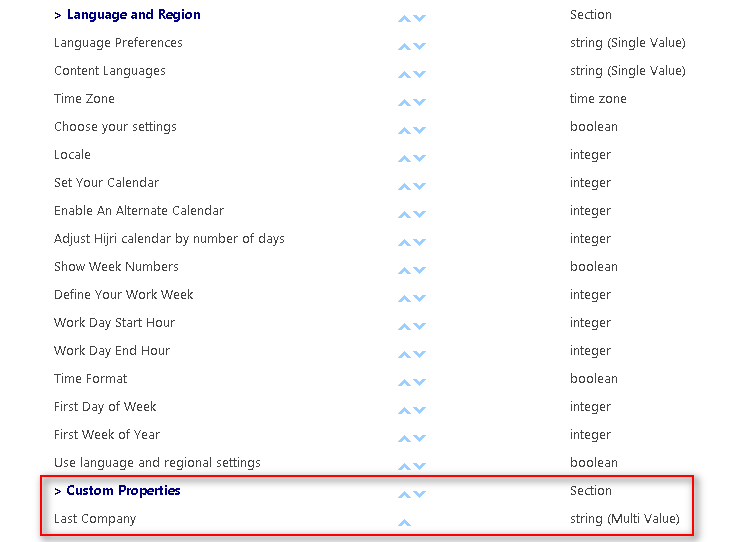 | | |
|---|---|
| > Language and Region | Section |
| Language Preferences | string (Single Value) |
| Content Languages | string (Single Value) |
| Time Zone | time zone |
| Choose your settings | boolean |
| Locale | integer |
| Set Your Calendar | integer |
| Enable An Alternate Calendar | integer |
| Adjust Hijri calendar by number of days | integer |
| Show Week Numbers | boolean |
| Define Your Work Week | integer |
| Work Day Start Hour | integer |
| Work Day End Hour | integer |
| Time Format | boolean |
| First Day of Week | integer |
| First Week of Year | integer |
| Use language and regional settings | boolean |
| > Custom Properties | Section |
| Last Company | string (Multi Value) |